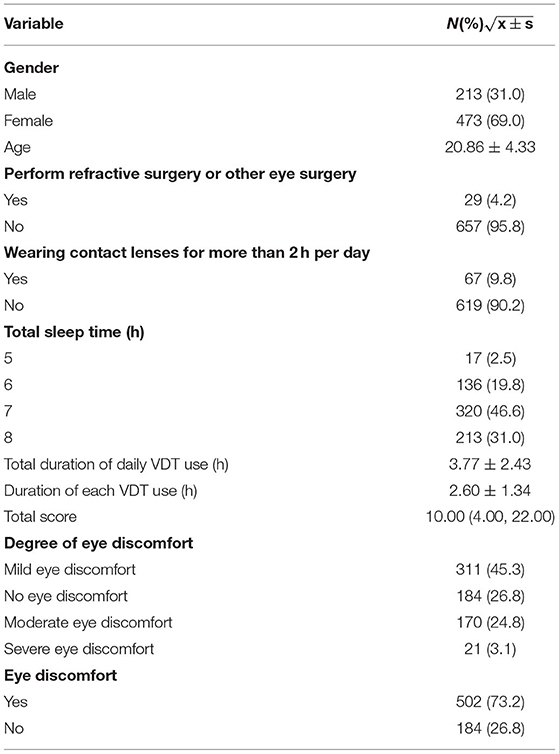 | Variable | $N(\%)\sqrt{x \pm s}$ |
|---|---|
| **Gender** | |
| Male | 213 (31.0) |
| Female | 473 (69.0) |
| Age | 20.86 ± 4.33 |
| **Perform refractive surgery or other eye surgery** | |
| Yes | 29 (4.2) |
| No | 657 (95.8) |
| **Wearing contact lenses for more than 2 h per day** | |
| Yes | 67 (9.8) |
| No | 619 (90.2) |
| **Total sleep time (h)** | |
| 5 | 17 (2.5) |
| 6 | 136 (19.8) |
| 7 | 320 (46.6) |
| 8 | 213 (31.0) |
| Total duration of daily VDT use (h) | 3.77 ± 2.43 |
| Duration of each VDT use (h) | 2.60 ± 1.34 |
| Total score | 10.00 (4.00, 22.00) |
| **Degree of eye discomfort** | |
| Mild eye discomfort | 311 (45.3) |
| No eye discomfort | 184 (26.8) |
| Moderate eye discomfort | 170 (24.8) |
| Severe eye discomfort | 21 (3.1) |
| **Eye discomfort** | |
| Yes | 502 (73.2) |
| No | 184 (26.8) |